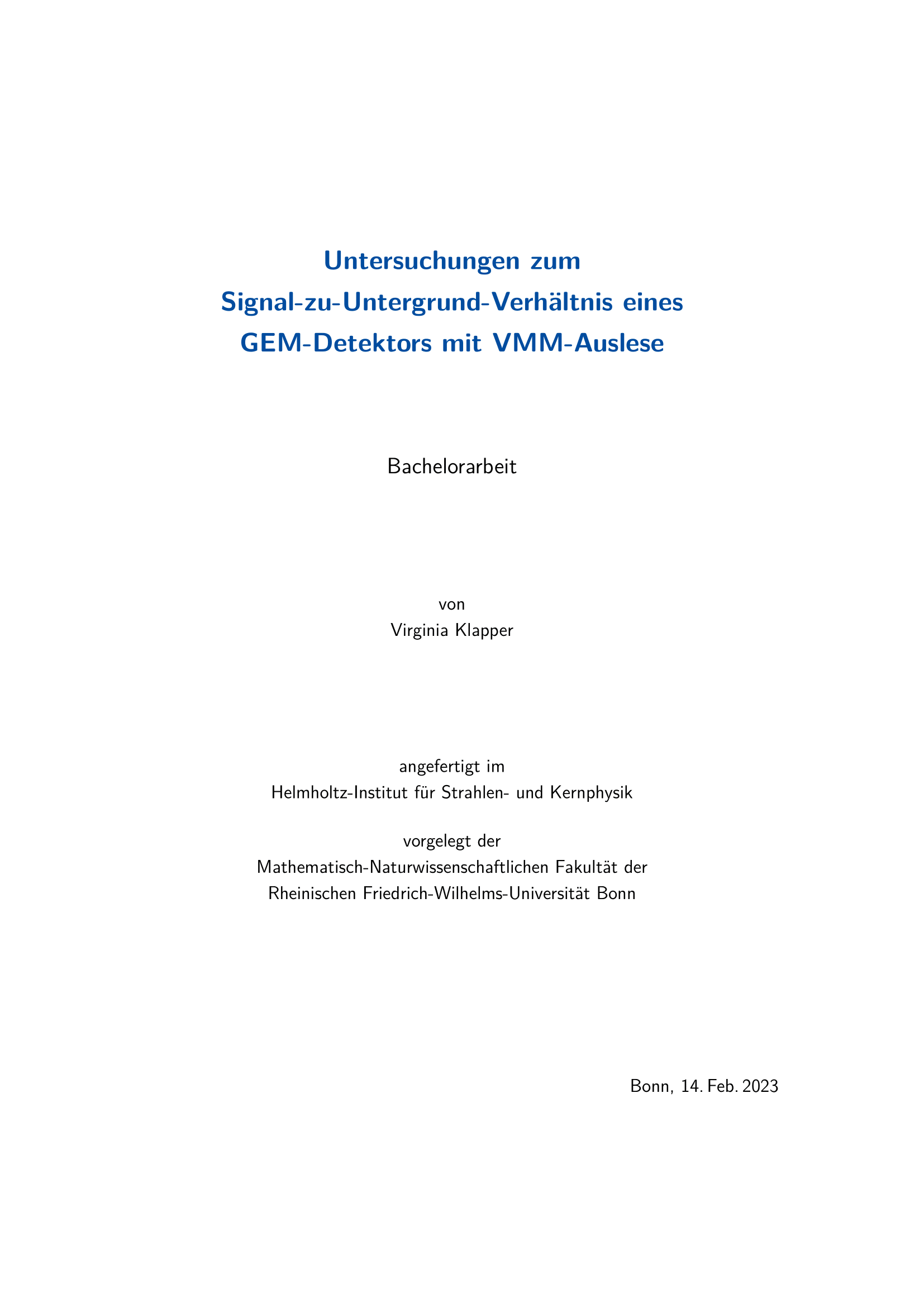 Untersuchungen zum Signal-zu-Untergrund-Verhältnis eines GEM-Detektors mit VMM-Auslese

Bachelorarbeit

von
Virginia Klapper

angefertigt im
Helmholtz-Institut für Strahlen- und Kernphysik

vorgelegt der
Mathematisch-Naturwissenschaftlichen Fakultät der
Rheinischen Friedrich-Wilhelms-Universität Bonn

Bonn, 14. Feb. 2023